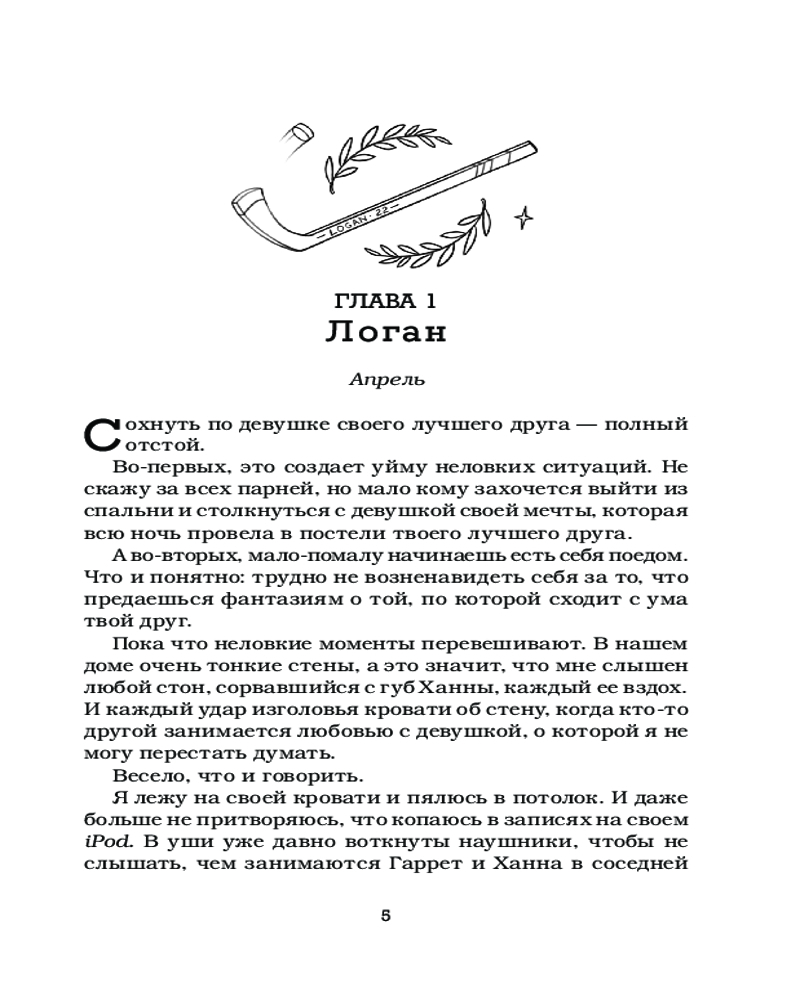 LOGAN · 22

ГЛАВА 1
Логан

Апрель

Сохнуть по девушке своего лучшего друга — полный отстой.

Во-первых, это создает уйму неловких ситуаций. Не скажу за всех парней, но мало кому захочется выйти из спальни и столкнуться с девушкой своей мечты, которая всю ночь провела в постели твоего лучшего друга.

А во-вторых, мало-помалу начинаешь есть себя поедом. Что и понятно: трудно не возненавидеть себя за то, что предаешься фантазиям о той, по которой сходит с ума твой друг.

Пока что неловкие моменты перевешивают. В нашем доме очень тонкие стены, а это значит, что мне слышен любой стон, сорвавшийся с губ Ханны, каждый ее вздох. И каждый удар изголовья кровати об стену, когда кто-то другой занимается любовью с девушкой, о которой я не могу перестать думать.

Весело, что и говорить.

Я лежу на своей кровати и пялюсь в потолок. И даже больше не притворяюсь, что копаюсь в записях на своем iPod. В уши уже давно воткнуты наушники, чтобы не слышать, чем занимаются Гаррет и Ханна в соседней

5